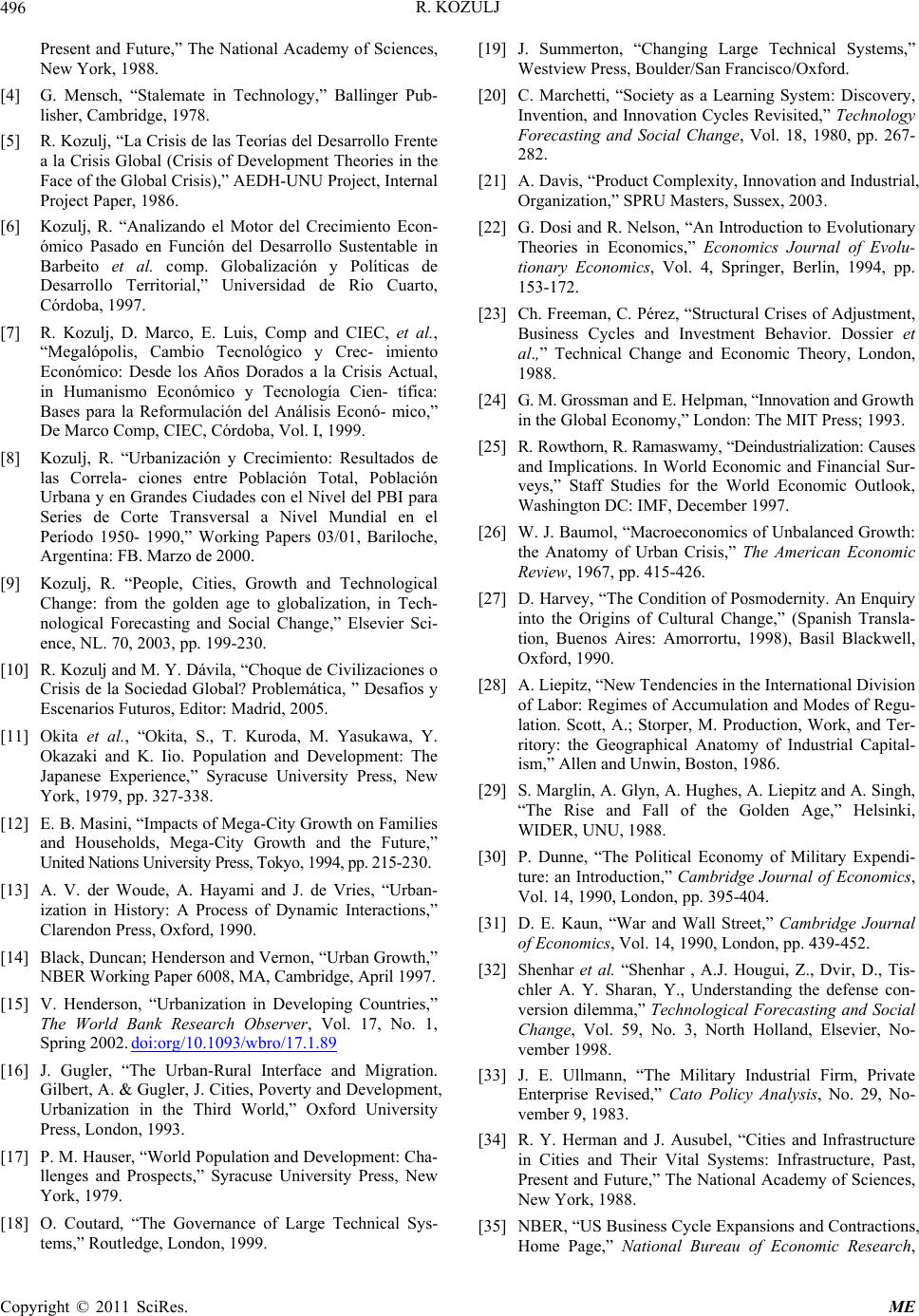 496 R. KOZULJ

Present and Future," The National Academy of Sciences, New York, 1988.

[4] G. Mensch, "Stalemate in Technology," Ballinger Publisher, Cambridge, 1978.

[5] R. Kozulj, "La Crisis de las Teorías del Desarrollo Frente a la Crisis Global (Crisis of Development Theories in the Face of the Global Crisis)," AEDH-UNU Project, Internal Project Paper, 1986.

[6] Kozulj, R. "Analizando el Motor del Crecimiento Económico Pasado en Función del Desarrollo Sustentable in Barbeito et al. comp. Globalización y Políticas de Desarrollo Territorial," Universidad de Rio Cuarto, Córdoba, 1997.

[7] R. Kozulj, D. Marco, E. Luis, Comp and CIEC, et al., "Megalópolis, Cambio Tecnológico y Crec- imiento Económico: Desde los Años Dorados a la Crisis Actual, in Humanismo Económico y Tecnología Cien- tífica: Bases para la Reformulación del Análisis Econó- mico," De Marco Comp, CIEC, Córdoba, Vol. I, 1999.

[8] Kozulj, R. "Urbanización y Crecimiento: Resultados de las Correla- ciones entre Población Total, Población Urbana y en Grandes Ciudades con el Nivel del PBI para Series de Corte Transversal a Nivel Mundial en el Período 1950- 1990," Working Papers 03/01, Bariloche, Argentina: FB. Marzo de 2000.

[9] Kozulj, R. "People, Cities, Growth and Technological Change: from the golden age to globalization, in Technological Forecasting and Social Change," Elsevier Science, NL. 70, 2003, pp. 199-230.

[10] R. Kozulj and M. Y. Dávila, "Choque de Civilizaciones o Crisis de la Sociedad Global? Problemática, " Desafíos y Escenarios Futuros, Editor: Madrid, 2005.

[11] Okita et al., "Okita, S., T. Kuroda, M. Yasukawa, Y. Okazaki and K. Iio. Population and Development: The Japanese Experience," Syracuse University Press, New York, 1979, pp. 327-338.

[12] E. B. Masini, "Impacts of Mega-City Growth on Families and Households, Mega-City Growth and the Future," United Nations University Press, Tokyo, 1994, pp. 215-230.

[13] A. V. der Woude, A. Hayami and J. de Vries, "Urbanization in History: A Process of Dynamic Interactions," Clarendon Press, Oxford, 1990.

[14] Black, Duncan; Henderson and Vernon, "Urban Growth," NBER Working Paper 6008, MA, Cambridge, April 1997.

[15] V. Henderson, "Urbanization in Developing Countries," The World Bank Research Observer, Vol. 17, No. 1, Spring 2002. doi:org/10.1093/wbro/17.1.89

[16] J. Gugler, "The Urban-Rural Interface and Migration. Gilbert, A. & Gugler, J. Cities, Poverty and Development, Urbanization in the Third World," Oxford University Press, London, 1993.

[17] P. M. Hauser, "World Population and Development: Challenges and Prospects," Syracuse University Press, New York, 1979.

[18] O. Coutard, "The Governance of Large Technical Systems," Routledge, London, 1999.

[19] J. Summerton, "Changing Large Technical Systems," Westview Press, Boulder/San Francisco/Oxford.

[20] C. Marchetti, "Society as a Learning System: Discovery, Invention, and Innovation Cycles Revisited," Technology Forecasting and Social Change, Vol. 18, 1980, pp. 267-282.

[21] A. Davis, "Product Complexity, Innovation and Industrial, Organization," SPRU Masters, Sussex, 2003.

[22] G. Dosi and R. Nelson, "An Introduction to Evolutionary Theories in Economics," Economics Journal of Evolutionary Economics, Vol. 4, Springer, Berlin, 1994, pp. 153-172.

[23] Ch. Freeman, C. Pérez, "Structural Crises of Adjustment, Business Cycles and Investment Behavior. Dossier et al.," Technical Change and Economic Theory, London, 1988.

[24] G. M. Grossman and E. Helpman, "Innovation and Growth in the Global Economy," London: The MIT Press; 1993.

[25] R. Rowthorn, R. Ramaswamy, "Deindustrialization: Causes and Implications. In World Economic and Financial Surveys," Staff Studies for the World Economic Outlook, Washington DC: IMF, December 1997.

[26] W. J. Baumol, "Macroeconomics of Unbalanced Growth: the Anatomy of Urban Crisis," The American Economic Review, 1967, pp. 415-426.

[27] D. Harvey, "The Condition of Posmodernity. An Enquiry into the Origins of Cultural Change," (Spanish Translation, Buenos Aires: Amorrortu, 1998), Basil Blackwell, Oxford, 1990.

[28] A. Liepitz, "New Tendencies in the International Division of Labor: Regimes of Accumulation and Modes of Regulation. Scott, A.; Storper, M. Production, Work, and Territory: the Geographical Anatomy of Industrial Capitalism," Allen and Unwin, Boston, 1986.

[29] S. Marglin, A. Glyn, A. Hughes, A. Liepitz and A. Singh, "The Rise and Fall of the Golden Age," Helsinki, WIDER, UNU, 1988.

[30] P. Dunne, "The Political Economy of Military Expenditure: an Introduction," Cambridge Journal of Economics, Vol. 14, 1990, London, pp. 395-404.

[31] D. E. Kaun, "War and Wall Street," Cambridge Journal of Economics, Vol. 14, 1990, London, pp. 439-452.

[32] Shenhar et al. "Shenhar , A.J. Hougui, Z., Dvir, D., Tischler A. Y. Sharan, Y., Understanding the defense conversion dilemma," Technological Forecasting and Social Change, Vol. 59, No. 3, North Holland, Elsevier, November 1998.

[33] J. E. Ullmann, "The Military Industrial Firm, Private Enterprise Revised," Cato Policy Analysis, No. 29, November 9, 1983.

[34] R. Y. Herman and J. Ausubel, "Cities and Infrastructure in Cities and Their Vital Systems: Infrastructure, Past, Present and Future," The National Academy of Sciences, New York, 1988.

[35] NBER, "US Business Cycle Expansions and Contractions, Home Page," National Bureau of Economic Research,

Copyright © 2011 SciRes. ME